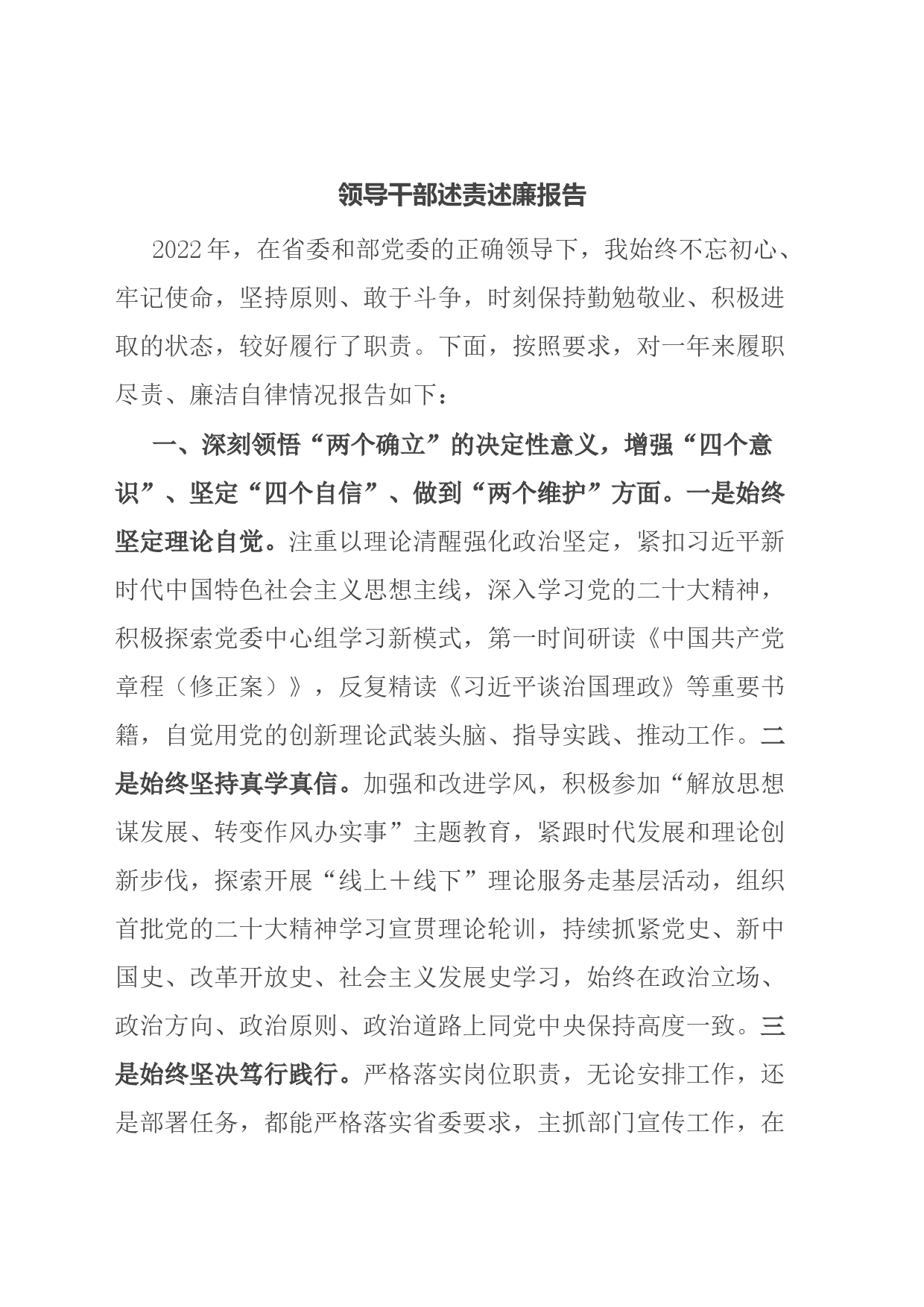 领导干部述责述廉报告

2022年，在省委和部党委的正确领导下，我始终不忘初心、牢记使命，坚持原则、敢于斗争，时刻保持勤勉敬业、积极进取的状态，较好履行了职责。下面，按照要求，对一年来履职尽责、廉洁自律情况报告如下：

一、深刻领悟“两个确立”的决定性意义，增强“四个意识”、坚定“四个自信”、做到“两个维护”方面。一是始终坚定理论自觉。注重以理论清醒强化政治坚定，紧扣习近平新时代中国特色社会主义思想主线，深入学习党的二十大精神，积极探索党委中心组学习新模式，第一时间研读《中国共产党章程（修正案）》，反复精读《习近平谈治国理政》等重要书籍，自觉用党的创新理论武装头脑、指导实践、推动工作。二是始终坚持真学真信。加强和改进学风，积极参加“解放思想谋发展、转变作风办实事”主题教育，紧跟时代发展和理论创新步伐，探索开展“线上＋线下”理论服务走基层活动，组织首批党的二十大精神学习宣贯理论轮训，持续抓紧党史、新中国史、改革开放史、社会主义发展史学习，始终在政治立场、政治方向、政治原则、政治道路上同党中央保持高度一致。三是始终坚决笃行践行。严格落实岗位职责，无论安排工作，还是部署任务，都能严格落实省委要求，主抓部门宣传工作，在